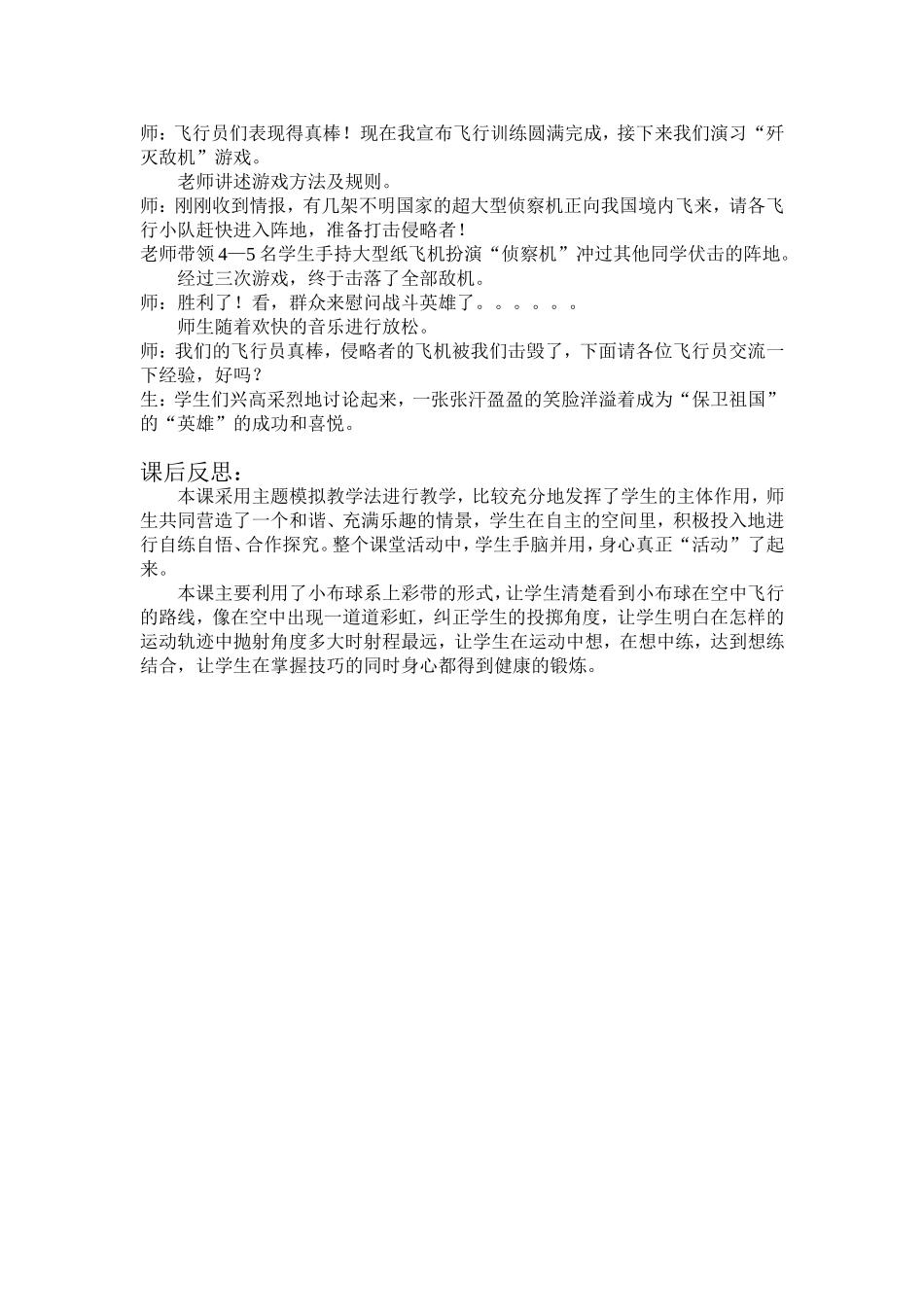 师：飞行员们表现得真棒！现在我宣布飞行训练圆满完成，接下来我们演习“歼灭敌机”游戏。

老师讲述游戏方法及规则。

师：刚刚收到情报，有几架不明国家的超大型侦察机正向我国境内飞来，请各飞行小队赶快进入阵地，准备打击侵略者！

老师带领4—5名学生手持大型纸飞机扮演“侦察机”冲过其他同学伏击的阵地。

经过三次游戏，终于击落了全部敌机。

师：胜利了！看，群众来慰问战斗英雄了。。。。。。

师生随着欢快的音乐进行放松。

师：我们的飞行员真棒，侵略者的飞机被我们击毁了，下面请各位飞行员交流一下经验，好吗？

生：学生们兴高采烈地讨论起来，一张张汗盈盈的笑脸洋溢着成为“保卫祖国”的“英雄”的成功和喜悦。

课后反思：

本课采用主题模拟教学法进行教学，比较充分地发挥了学生的主体作用，师生共同营造了一个和谐、充满乐趣的情景，学生在自主的空间里，积极投入地进行自练自悟、合作探究。整个课堂活动中，学生手脑并用，身心真正“活动”了起来。

本课主要利用了小布球系上彩带的形式，让学生清楚看到小布球在空中飞行的路线，像在空中出现一道道彩虹，纠正学生的投掷角度，让学生明白在怎样的运动轨迹中抛射角度多大时射程最远，让学生在运动中想，在想中练，达到想练结合，让学生在掌握技巧的同时身心都得到健康的锻炼。